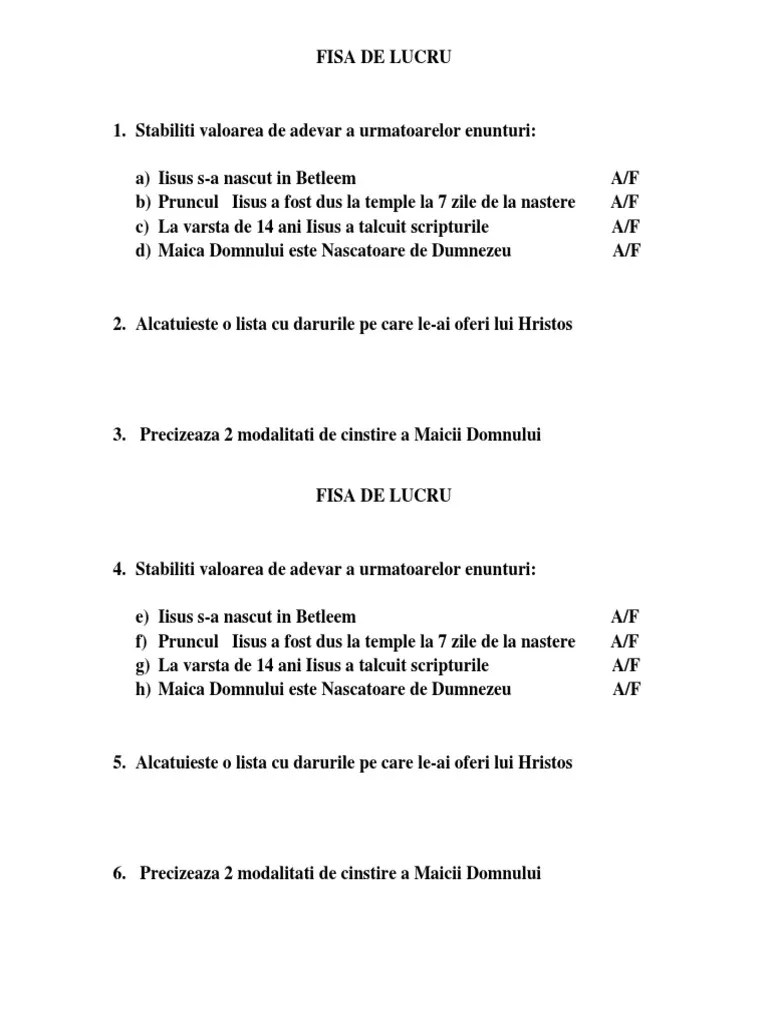 FISA DE LUCRU

1. Stabiliti valoarea de adevar a urmatoarelor enunturi:

a) Iisus s-a nascut in Betleem A/F
b) Pruncul Iisus a fost dus la temple la 7 zile de la nastere A/F
c) La varsta de 14 ani Iisus a talcuit scripturile A/F
d) Maica Domnului este Nascatoare de Dumnezeu A/F

2. Alcatuieste o lista cu darurile pe care le-ai oferi lui Hristos

3. Precizeaza 2 modalitati de cinstire a Maicii Domnului

FISA DE LUCRU

4. Stabiliti valoarea de adevar a urmatoarelor enunturi:

e) Iisus s-a nascut in Betleem A/F
f) Pruncul Iisus a fost dus la temple la 7 zile de la nastere A/F
g) La varsta de 14 ani Iisus a talcuit scripturile A/F
h) Maica Domnului este Nascatoare de Dumnezeu A/F

5. Alcatuieste o lista cu darurile pe care le-ai oferi lui Hristos

6. Precizeaza 2 modalitati de cinstire a Maicii Domnului